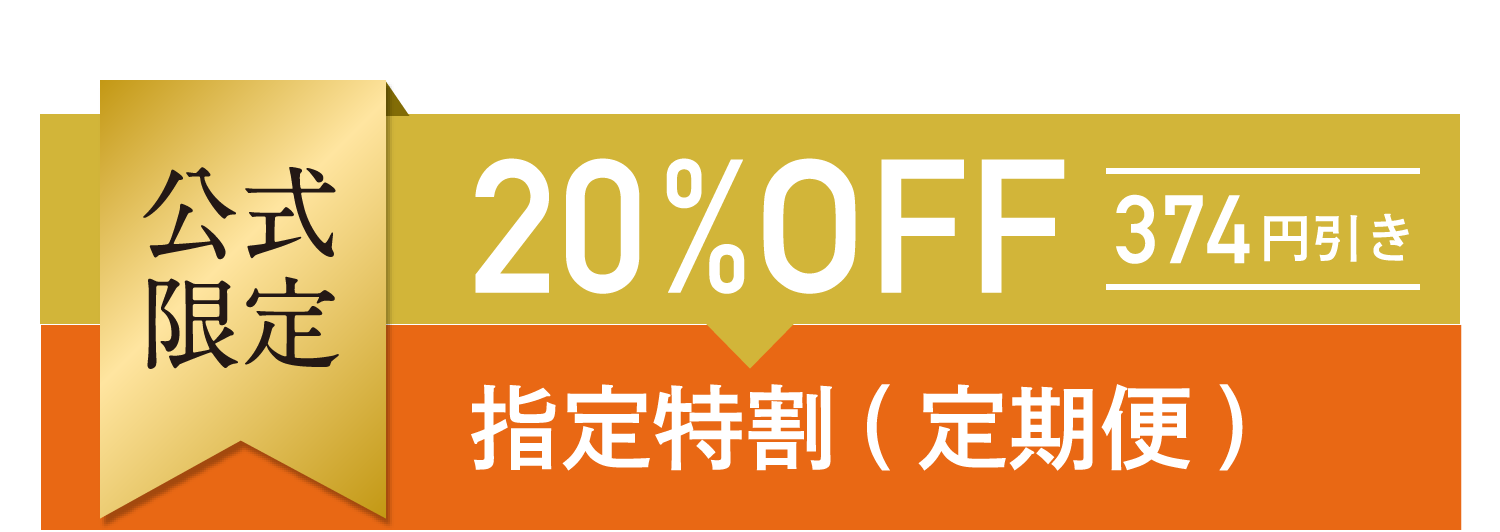 公式限定

20%OFF 374円引き

指定特割（定期便）